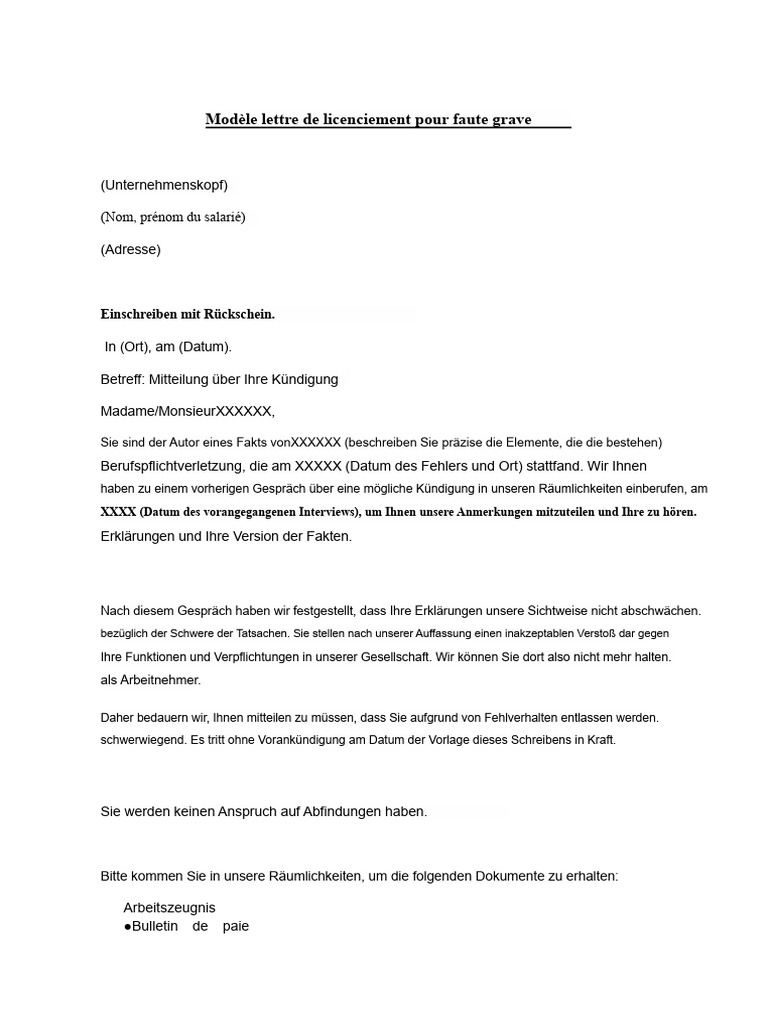 Modèle lettre de licenciement pour faute grave

(Unternehmenskopf)

(Nom, prénom du salarié)

(Adresse)

Einschreiben mit Rückschein.

In (Ort), am (Datum).

Betreff: Mitteilung über Ihre Kündigung

Madame/MonsieurXXXXXX,

Sie sind der Autor eines Fakts vonXXXXXX (beschreiben Sie präzise die Elemente, die die bestehen) Berufspflichtverletzung, die am XXXXX (Datum des Fehlers und Ort) stattfand. Wir Ihnen haben zu einem vorherigen Gespräch über eine mögliche Kündigung in unseren Räumlichkeiten einberufen, am XXXX (Datum des vorangegangenen Interviews), um Ihnen unsere Anmerkungen mitzuteilen und Ihre zu hören. Erklärungen und Ihre Version der Fakten.

Nach diesem Gespräch haben wir festgestellt, dass Ihre Erklärungen unsere Sichtweise nicht abschwächen. bezüglich der Schwere der Tatsachen. Sie stellen nach unserer Auffassung einen inakzeptablen Verstoß dar gegen Ihre Funktionen und Verpflichtungen in unserer Gesellschaft. Wir können Sie dort also nicht mehr halten. als Arbeitnehmer.

Daher bedauern wir, Ihnen mitteilen zu müssen, dass Sie aufgrund von Fehlverhalten entlassen werden. schwerwiegend. Es tritt ohne Vorankündigung am Datum der Vorlage dieses Schreibens in Kraft.

Sie werden keinen Anspruch auf Abfindungen haben.

Bitte kommen Sie in unsere Räumlichkeiten, um die folgenden Dokumente zu erhalten:

Arbeitszeugnis
●Bulletin de paie